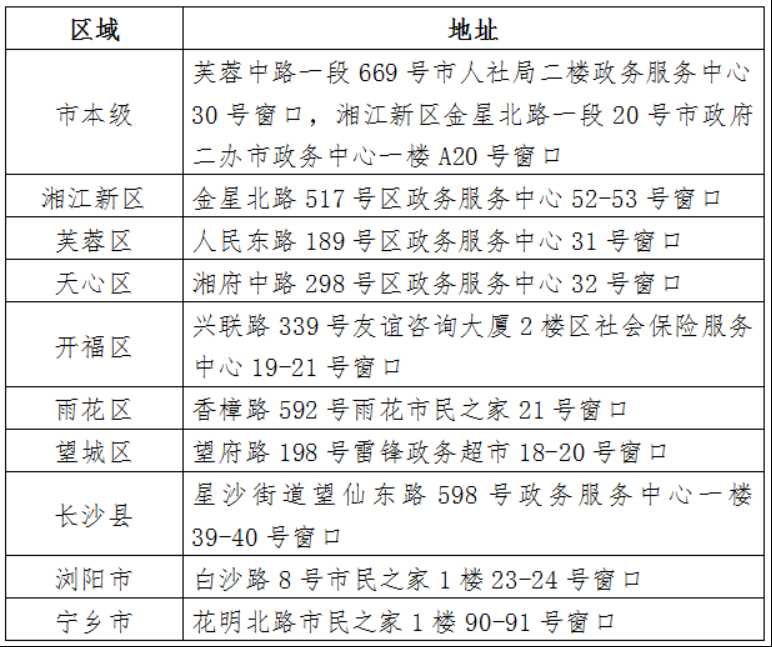 | 区域 | 地址 |
|---|---|
| 市本级 | 芙蓉中路一段 669 号市人社局二楼政务服务中心 30 号窗口，湘江新区金星北路一段 20 号市政府二办市政务中心一楼 A20 号窗口 |
| 湘江新区 | 金星北路 517 号区政务服务中心 52-53 号窗口 |
| 芙蓉区 | 人民东路 189 号区政务服务中心 31 号窗口 |
| 天心区 | 湘府中路 298 号区政务服务中心 32 号窗口 |
| 开福区 | 兴联路 339 号友谊咨询大厦 2 楼区社会保险服务中心 19-21 号窗口 |
| 雨花区 | 香樟路 592 号雨花市民之家 21 号窗口 |
| 望城区 | 望府路 198 号雷锋政务超市 18-20 号窗口 |
| 长沙县 | 星沙街道望仙东路 598 号政务服务中心一楼 39-40 号窗口 |
| 浏阳市 | 白沙路 8 号市民之家 1 楼 23-24 号窗口 |
| 宁乡市 | 花明北路市民之家 1 楼 90-91 号窗口 |